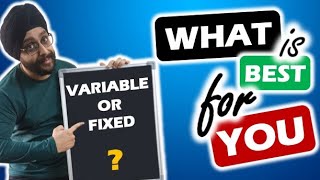 VARIABLE
OR
FIXED
?

WHAT is BEST for YOU